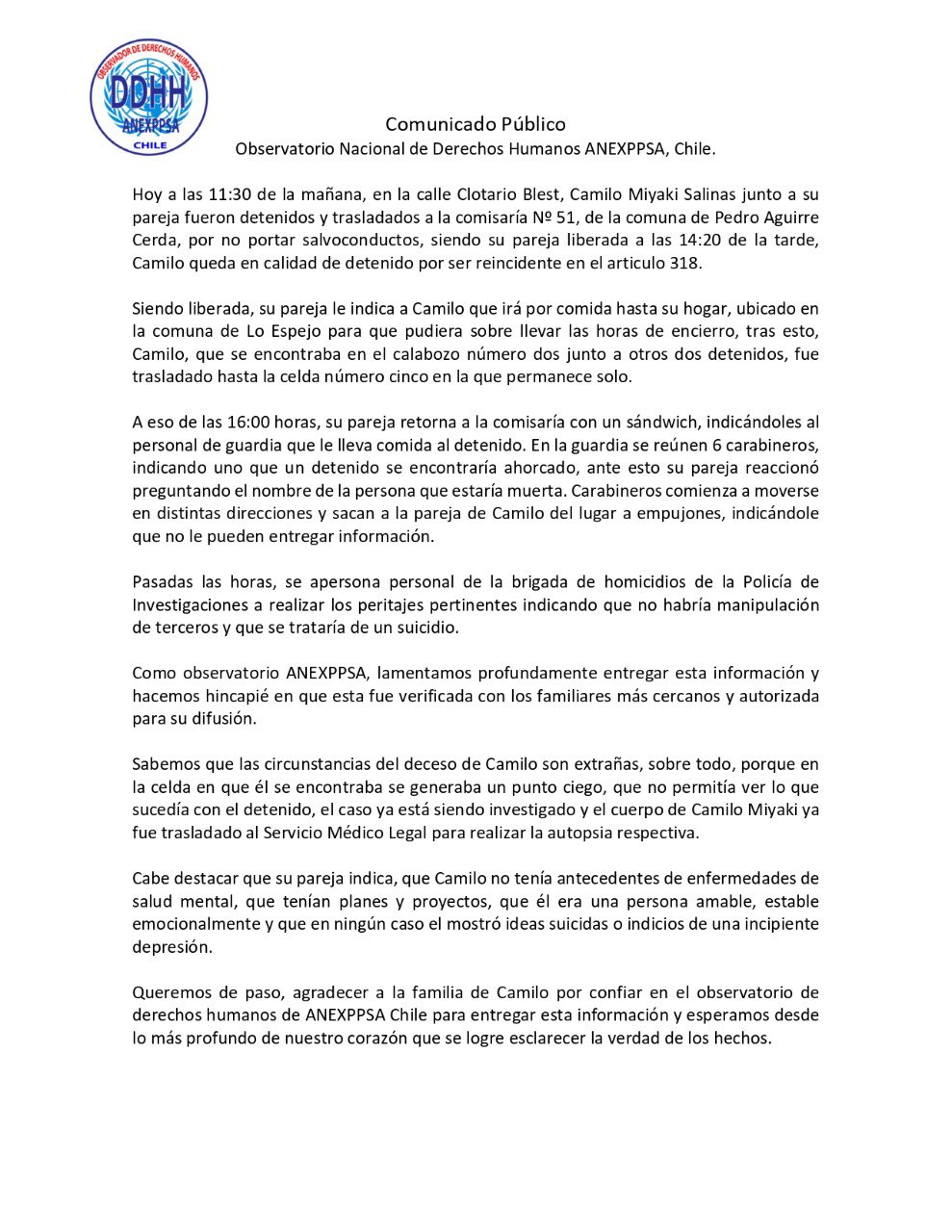 OBSERVADOR DE DERECHOS HUMANOS
DDHH
ANEXPPSA
CHILE

Comunicado Público
Observatorio Nacional de Derechos Humanos ANEXPPSA, Chile.

Hoy a las 11:30 de la mañana, en la calle Clotario Blest, Camilo Miyaki Salinas junto a su pareja fueron detenidos y trasladados a la comisaría Nº 51, de la comuna de Pedro Aguirre Cerda, por no portar salvoconductos, siendo su pareja liberada a las 14:20 de la tarde, Camilo queda en calidad de detenido por ser reincidente en el articulo 318.

Siendo liberada, su pareja le indica a Camilo que irá por comida hasta su hogar, ubicado en la comuna de Lo Espejo para que pudiera sobre llevar las horas de encierro, tras esto, Camilo, que se encontraba en el calabozo número dos junto a otros dos detenidos, fue trasladado hasta la celda número cinco en la que permanece solo.

A eso de las 16:00 horas, su pareja retorna a la comisaría con un sándwich, indicándoles al personal de guardia que le lleva comida al detenido. En la guardia se reúnen 6 carabineros, indicando uno que un detenido se encontraría ahorcado, ante esto su pareja reaccionó preguntando el nombre de la persona que estaría muerta. Carabineros comienza a moverse en distintas direcciones y sacan a la pareja de Camilo del lugar a empujones, indicándole que no le pueden entregar información.

Pasadas las horas, se apersona personal de la brigada de homicidios de la Policía de Investigaciones a realizar los peritajes pertinentes indicando que no habría manipulación de terceros y que se trataría de un suicidio.

Como observatorio ANEXPPSA, lamentamos profundamente entregar esta información y hacemos hincapié en que esta fue verificada con los familiares más cercanos y autorizada para su difusión.

Sabemos que las circunstancias del deceso de Camilo son extrañas, sobre todo, porque en la celda en que él se encontraba se generaba un punto ciego, que no permitía ver lo que sucedía con el detenido, el caso ya está siendo investigado y el cuerpo de Camilo Miyaki ya fue trasladado al Servicio Médico Legal para realizar la autopsia respectiva.

Cabe destacar que su pareja indica, que Camilo no tenía antecedentes de enfermedades de salud mental, que tenían planes y proyectos, que él era una persona amable, estable emocionalmente y que en ningún caso el mostró ideas suicidas o indicios de una incipiente depresión.

Queremos de paso, agradecer a la familia de Camilo por confiar en el observatorio de derechos humanos de ANEXPPSA Chile para entregar esta información y esperamos desde lo más profundo de nuestro corazón que se logre esclarecer la verdad de los hechos.